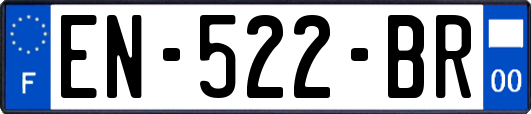 F
EN-522-BR
00